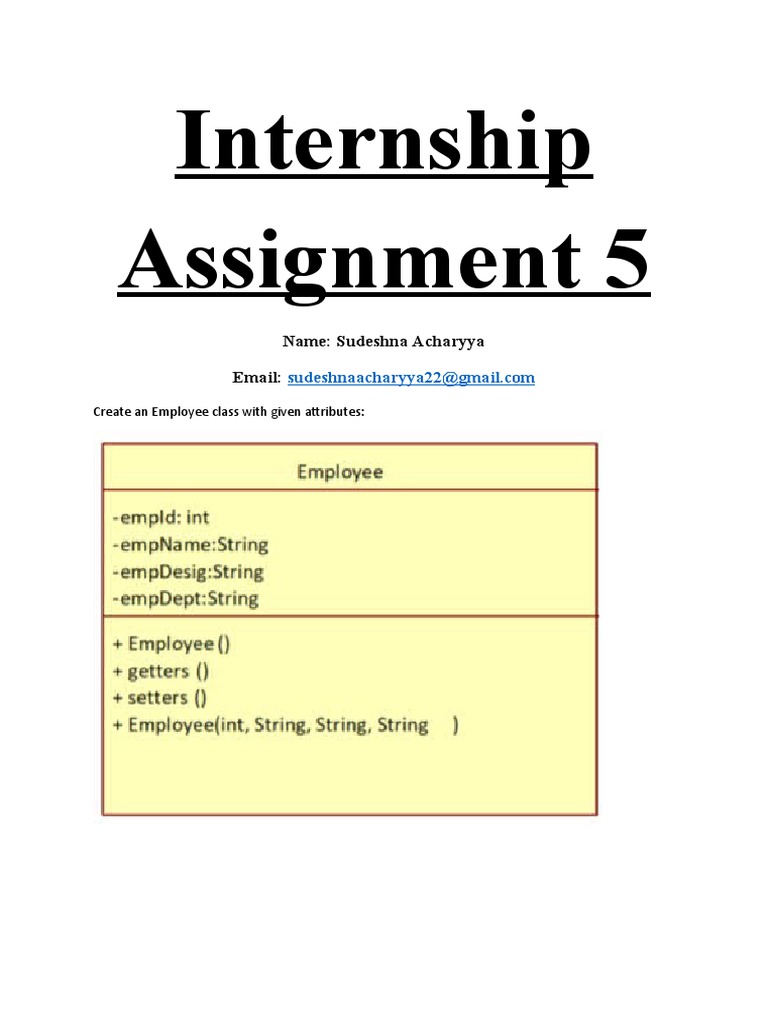 Internship Assignment 5

Name: Sudeshna Acharyya

Email: sudeshnaacharyya22@gmail.com

Create an Employee class with given attributes:

Employee

-empId: int
-empName:String
-empDesig:String
-empDept:String

+ Employee ()
+ getters ()
+ setters ()
+ Employee(int, String, String, String )